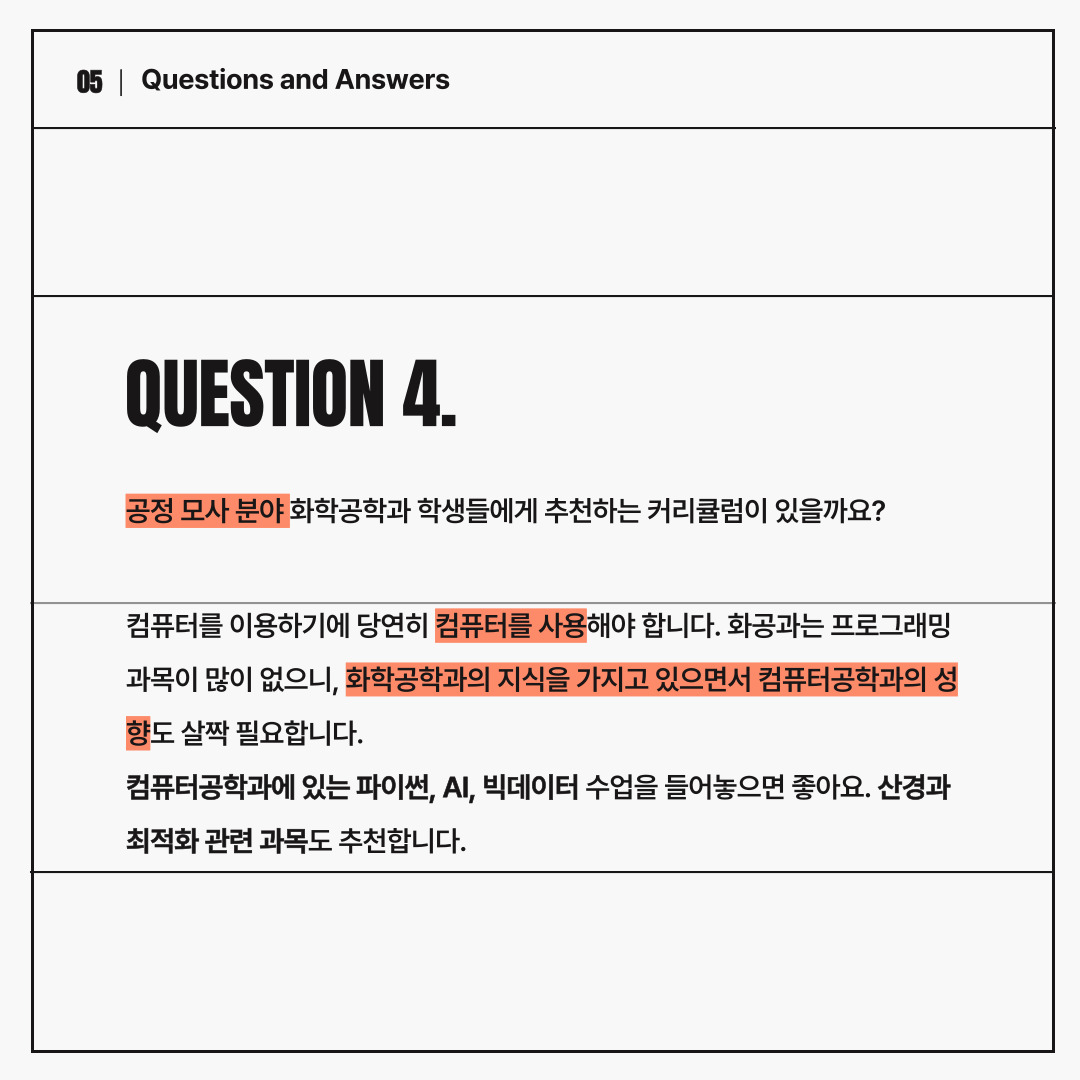 05 | Questions and Answers

QUESTION 4.

공정 모사 분야 화학공학과 학생들에게 추천하는 커리큘럼이 있을까요?

컴퓨터를 이용하기에 당연히 컴퓨터를 사용해야 합니다. 화공과는 프로그래밍 과목이 많이 없으니, 화학공학과의 지식을 가지고 있으면서 컴퓨터공학과의 성향도 살짝 필요합니다.
컴퓨터공학과에 있는 파이썬, AI, 빅데이터 수업을 들어놓으면 좋아요. 산경과 최적화 관련 과목도 추천합니다.